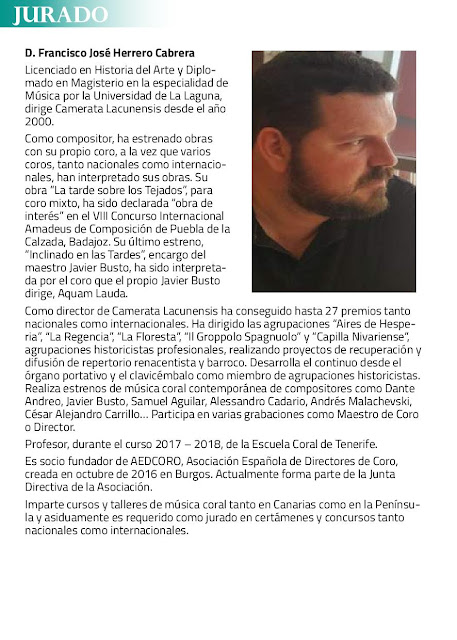 JURADO

D. Francisco José Herrero Cabrera

Licenciado en Historia del Arte y Diplomado en Magisterio en la especialidad de Música por la Universidad de La Laguna, dirige Camerata Lacunensis desde el año 2000.

Como compositor, ha estrenado obras con su propio coro, a la vez que varios coros, tanto nacionales como internacionales, han interpretado sus obras. Su obra "La tarde sobre los Tejados", para coro mixto, ha sido declarada "obra de interés" en el VIII Concurso Internacional Amadeus de Composición de Puebla de la Calzada, Badajoz. Su último estreno, "Inclinado en las Tardes", encargo del maestro Javier Busto, ha sido interpretada por el coro que el propio Javier Busto dirige, Aquam Lauda.

Como director de Camerata Lacunensis ha conseguido hasta 27 premios tanto nacionales como internacionales. Ha dirigido las agrupaciones "Aires de Hesperia", "La Regencia", "La Floresta", "Il Groppolo Spagnuolo" y "Capilla Nivariense", agrupaciones historicistas profesionales, realizando proyectos de recuperación y difusión de repertorio renacentista y barroco. Desarrolla el continuo desde el órgano portativo y el clavicémbalo como miembro de agrupaciones historicistas. Realiza estrenos de música coral contemporánea de compositores como Dante Andreo, Javier Busto, Samuel Aguilar, Alessandro Cadario, Andrés Malachevski, César Alejandro Carrillo... Participa en varias grabaciones como Maestro de Coro o Director.

Profesor, durante el curso 2017 – 2018, de la Escuela Coral de Tenerife.

Es socio fundador de AEDCORO, Asociación Española de Directores de Coro, creada en octubre de 2016 en Burgos. Actualmente forma parte de la Junta Directiva de la Asociación.

Imparte cursos y talleres de música coral tanto en Canarias como en la Península y asiduamente es requerido como jurado en certámenes y concursos tanto nacionales como internacionales.